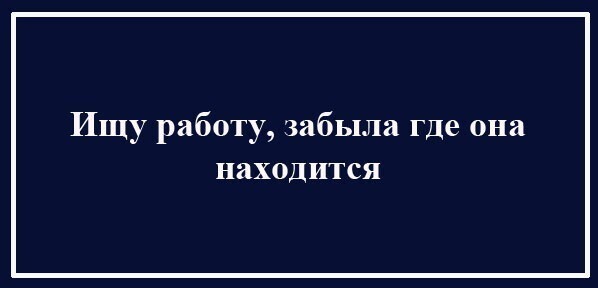 Ищу работу, забыла где она находится